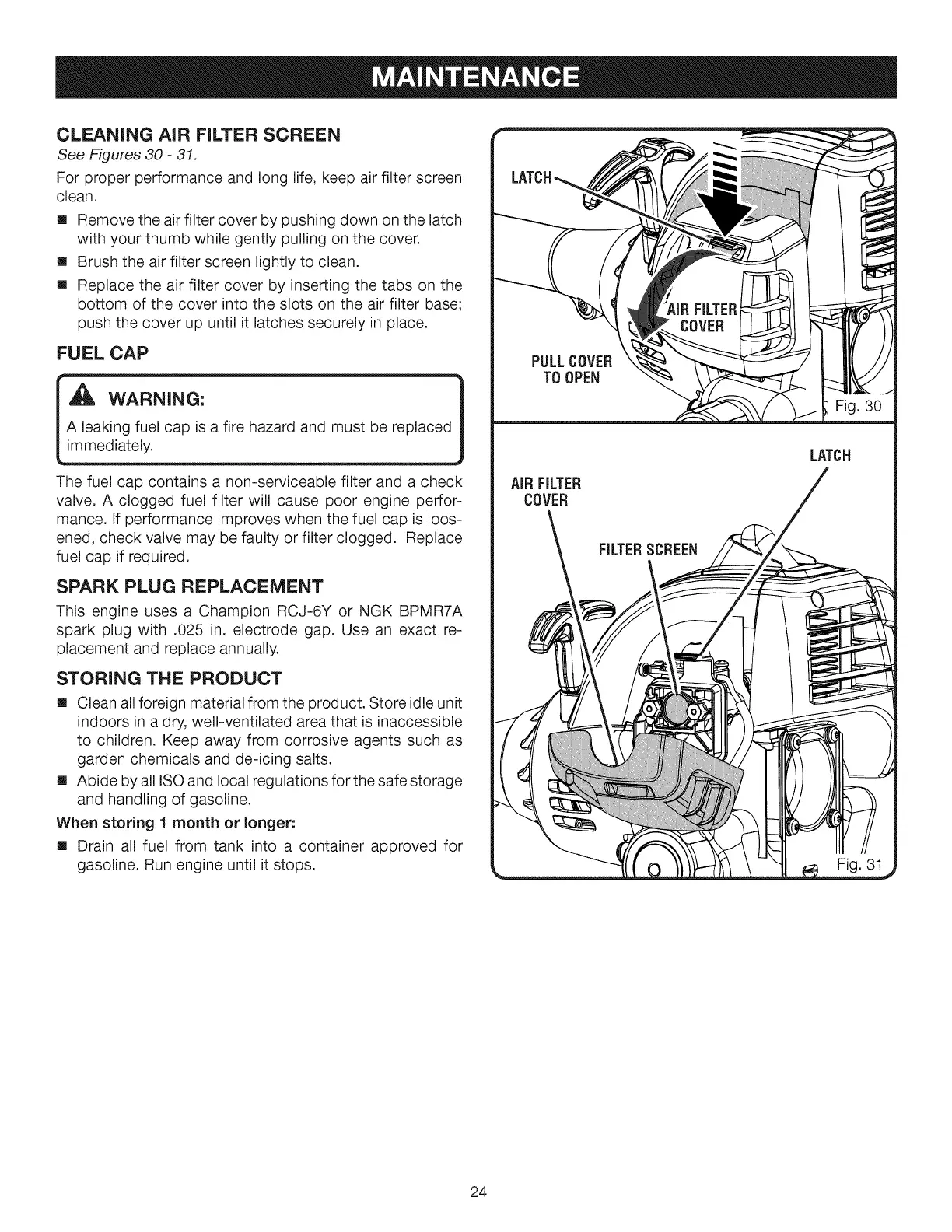 MAINTENANCE

CLEANING AIR FILTER SCREEN

See Figures 30 - 31.

For proper performance and long life, keep air filter screen clean.

■ Remove the air filter cover by pushing down on the latch with your thumb while gently pulling on the cover.

■ Brush the air filter screen lightly to clean.

■ Replace the air filter cover by inserting the tabs on the bottom of the cover into the slots on the air filter base; push the cover up until it latches securely in place.

FUEL CAP

WARNING:

A leaking fuel cap is a fire hazard and must be replaced immediately.

The fuel cap contains a non-serviceable filter and a check valve. A clogged fuel filter will cause poor engine performance. If performance improves when the fuel cap is loosened, check valve may be faulty or filter clogged. Replace fuel cap if required.

SPARK PLUG REPLACEMENT

This engine uses a Champion RCJ-6Y or NGK BPMR7A spark plug with .025 in. electrode gap. Use an exact replacement and replace annually.

STORING THE PRODUCT

■ Clean all foreign material from the product. Store idle unit indoors in a dry, well-ventilated area that is inaccessible to children. Keep away from corrosive agents such as garden chemicals and de-icing salts.

■ Abide by all ISO and local regulations for the safe storage and handling of gasoline.

When storing 1 month or longer:

■ Drain all fuel from tank into a container approved for gasoline. Run engine until it stops.

LATCH

AIR FILTER COVER

PULL COVER TO OPEN

Fig. 30

LATCH

AIR FILTER COVER

FILTER SCREEN

Fig. 31

24